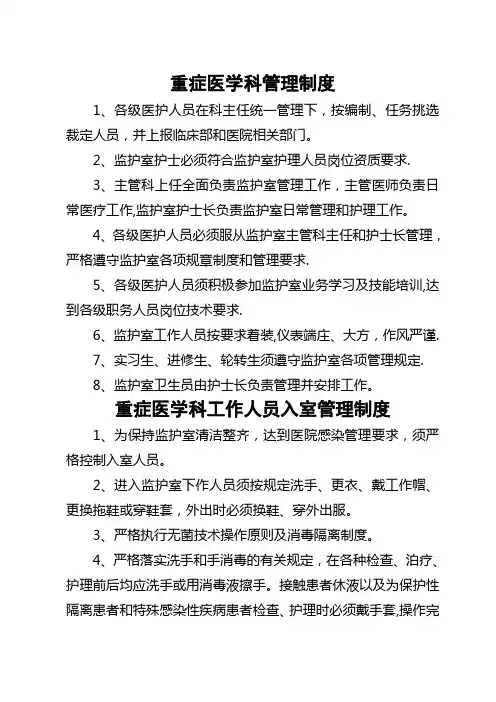 重症医学科管理制度

1、各级医护人员在科主任统一管理下，按编制、任务挑选裁定人员，并上报临床部和医院相关部门。

2、监护室护士必须符合监护室护理人员岗位资质要求.

3、主管科上任全面负责监护室管理工作，主管医师负责日常医疗工作,监护室护士长负责监护室日常管理和护理工作。

4、各级医护人员必须服从监护室主管科主任和护士长管理，严格遵守监护室各项规章制度和管理要求.

5、各级医护人员须积极参加监护室业务学习及技能培训,达到各级职务人员岗位技术要求.

6、监护室工作人员按要求着装,仪表端庄、大方，作风严谨.

7、实习生、进修生、轮转生须遵守监护室各项管理规定.

8、监护室卫生员由护士长负责管理并安排工作。

重症医学科工作人员入室管理制度

1、为保持监护室清洁整齐，达到医院感染管理要求，须严格控制入室人员。

2、进入监护室下作人员须按规定洗手、更衣、戴工作帽、更换拖鞋或穿鞋套，外出时必须换鞋、穿外出服。

3、严格执行无菌技术操作原则及消毒隔离制度。

4、严格落实洗手和手消毒的有关规定，在各种检查、泊疗、护理前后均应洗手或用消毒液擦手。接触患者休液以及为保护性隔离患者和特殊感染性疾病患者检查、护理时必须戴手套,操作完